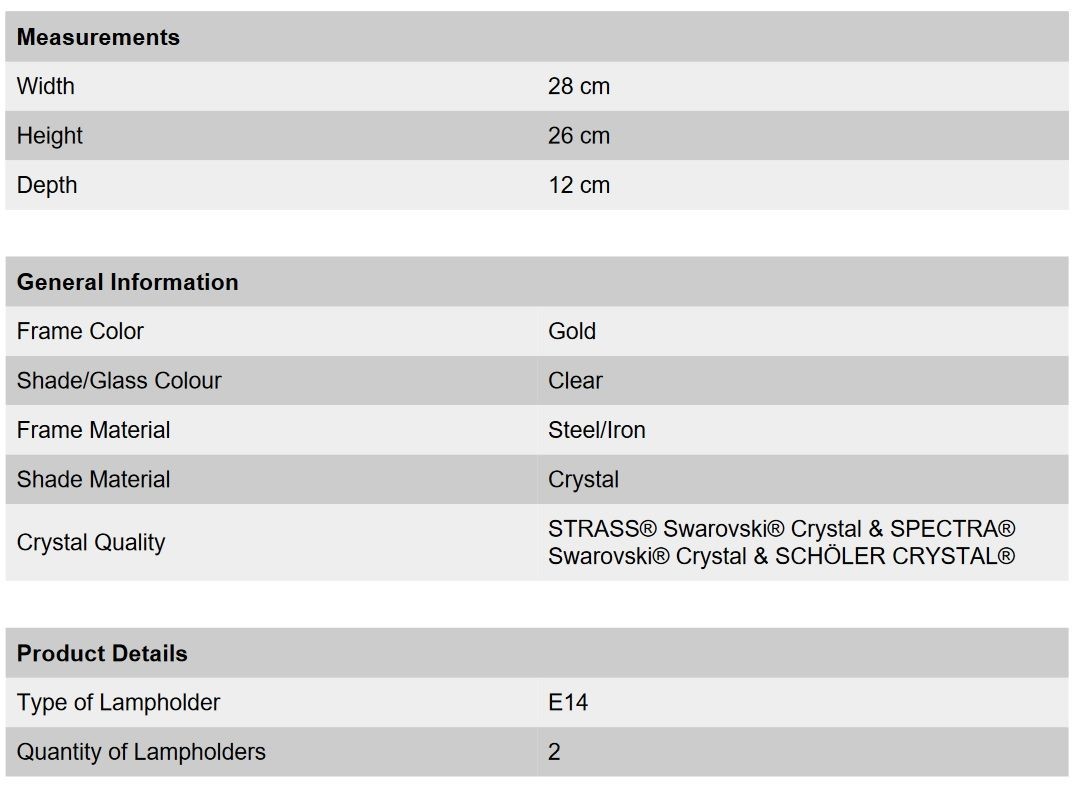 | Measurements | |
|---|---|
| Width | 28 cm |
| Height | 26 cm |
| Depth | 12 cm |

| General Information | |
|---|---|
| Frame Color | Gold |
| Shade/Glass Colour | Clear |
| Frame Material | Steel/Iron |
| Shade Material | Crystal |
| Crystal Quality | STRASS® Swarovski® Crystal & SPECTRA® Swarovski® Crystal & SCHÖLER CRYSTAL® |

| Product Details | |
|---|---|
| Type of Lampholder | E14 |
| Quantity of Lampholders | 2 |